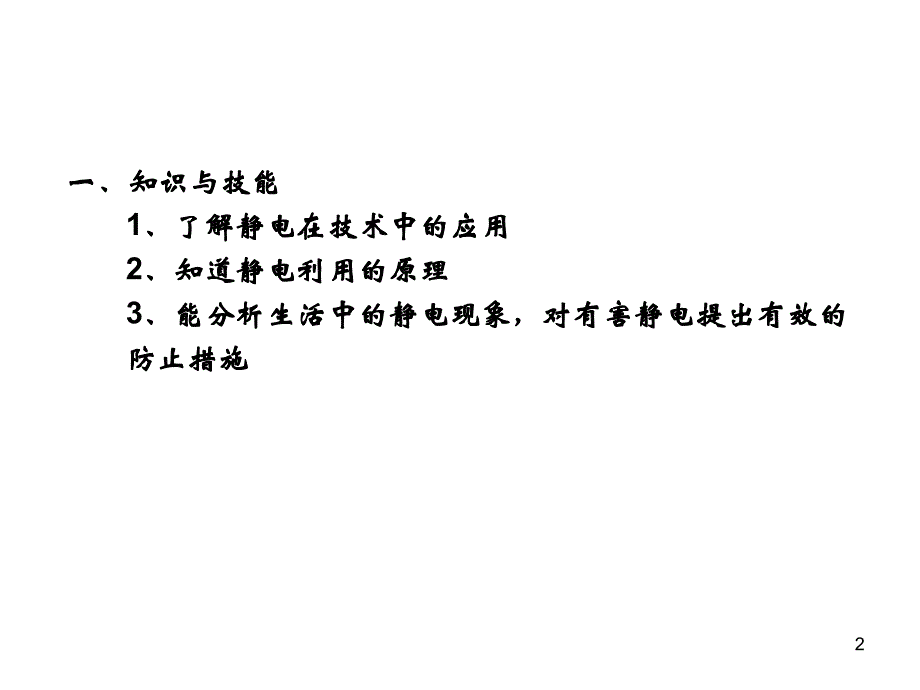 一、知识与技能

1、了解静电在技术中的应用

2、知道静电利用的原理

3、能分析生活中的静电现象，对有害静电提出有效的防止措施

2